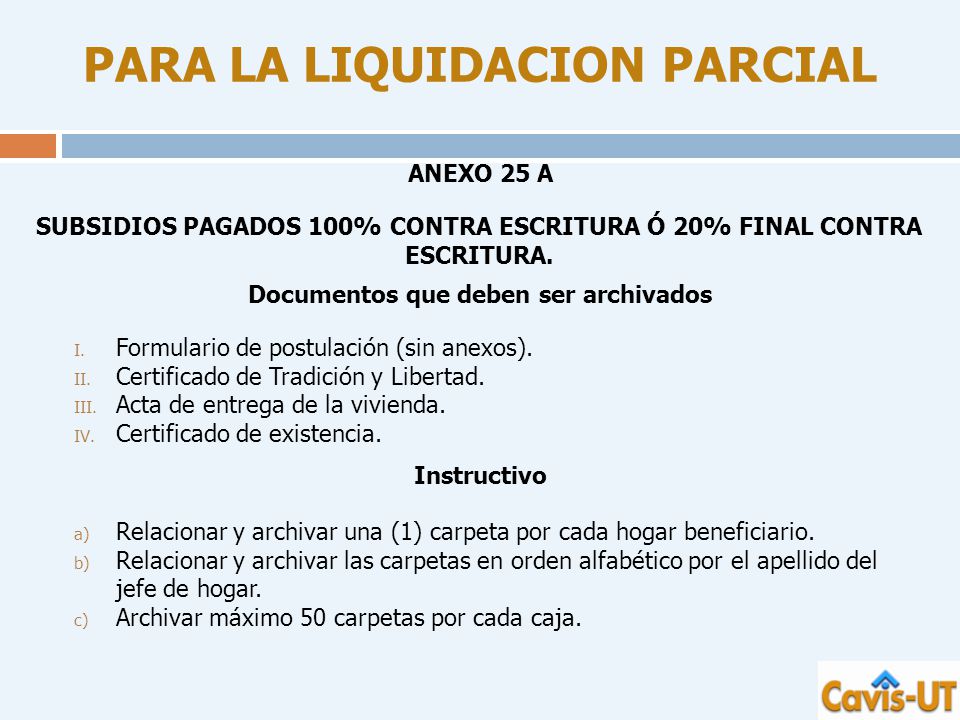 PARA LA LIQUIDACION PARCIAL

ANEXO 25 A

SUBSIDIOS PAGADOS 100% CONTRA ESCRITURA Ó 20% FINAL CONTRA ESCRITURA.

Documentos que deben ser archivados

I. Formulario de postulación (sin anexos).
II. Certificado de Tradición y Libertad.
III. Acta de entrega de la vivienda.
IV. Certificado de existencia.

Instructivo

a) Relacionar y archivar una (1) carpeta por cada hogar beneficiario.
b) Relacionar y archivar las carpetas en orden alfabético por el apellido del jefe de hogar.
c) Archivar máximo 50 carpetas por cada caja.

Cavis-UT